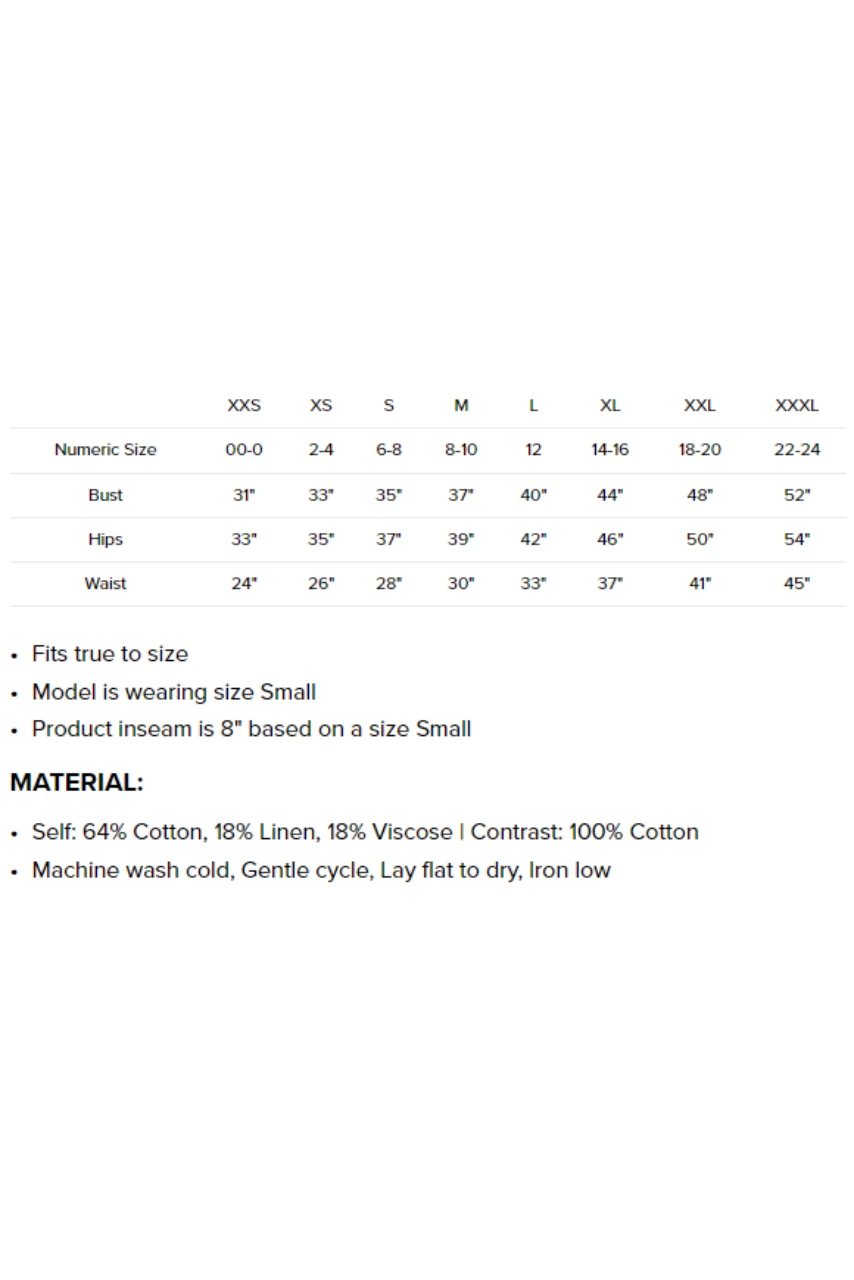 |  | XXS | XS | S | M | L | XL | XXL | XXXL |
|---|---|---|---|---|---|---|---|---|
| Numeric Size | 00-0 | 2-4 | 6-8 | 8-10 | 12 | 14-16 | 18-20 | 22-24 |
| Bust | 31" | 33" | 35" | 37" | 40" | 44" | 48" | 52" |
| Hips | 33" | 35" | 37" | 39" | 42" | 46" | 50" | 54" |
| Waist | 24" | 26" | 28" | 30" | 33" | 37" | 41" | 45" |

• Fits true to size
• Model is wearing size Small
• Product inseam is 8" based on a size Small

MATERIAL:

• Self: 64% Cotton, 18% Linen, 18% Viscose | Contrast: 100% Cotton
• Machine wash cold, Gentle cycle, Lay flat to dry, Iron low